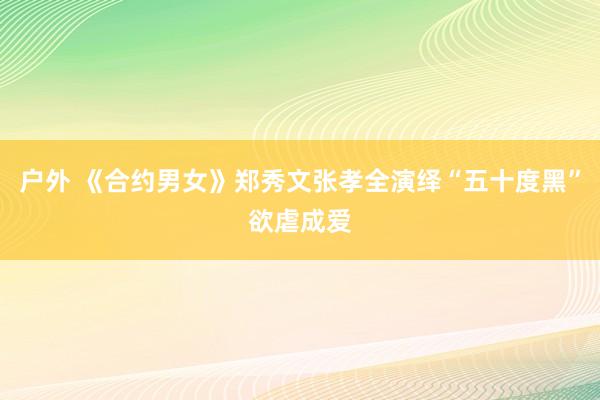 户外 《合约男女》郑秀文张孝全演绎“五十度黑”欲虐成爱